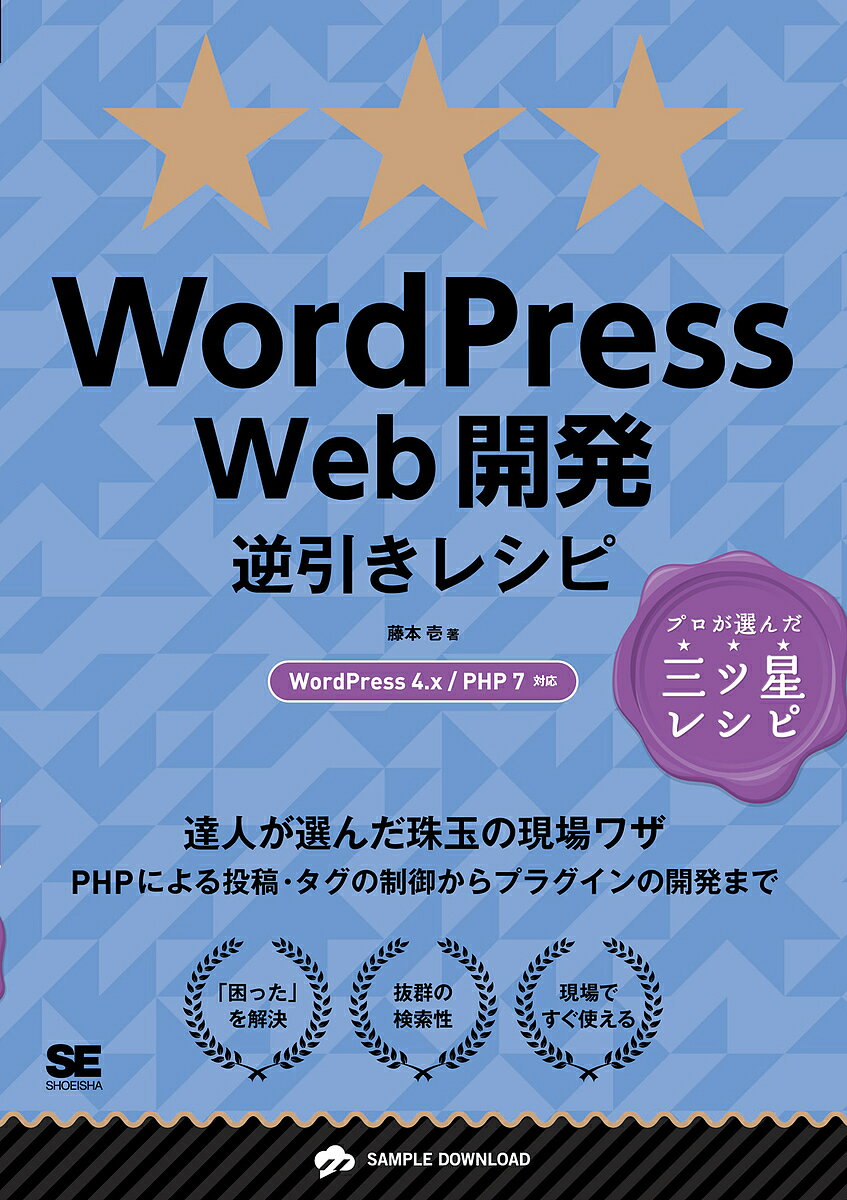 WordPress
Web開発
逆引きレシピ

藤本 壱 著

WordPress 4.x / PHP 7 対応

プロが選んだ
三ツ星
レシピ

達人が選んだ珠玉の現場ワザ
PHPによる投稿・タグの制御からプラグインの開発まで

「困った」を解決

抜群の検索性

現場ですぐ使える

SE
SHOEISHA

SAMPLE DOWNLOAD